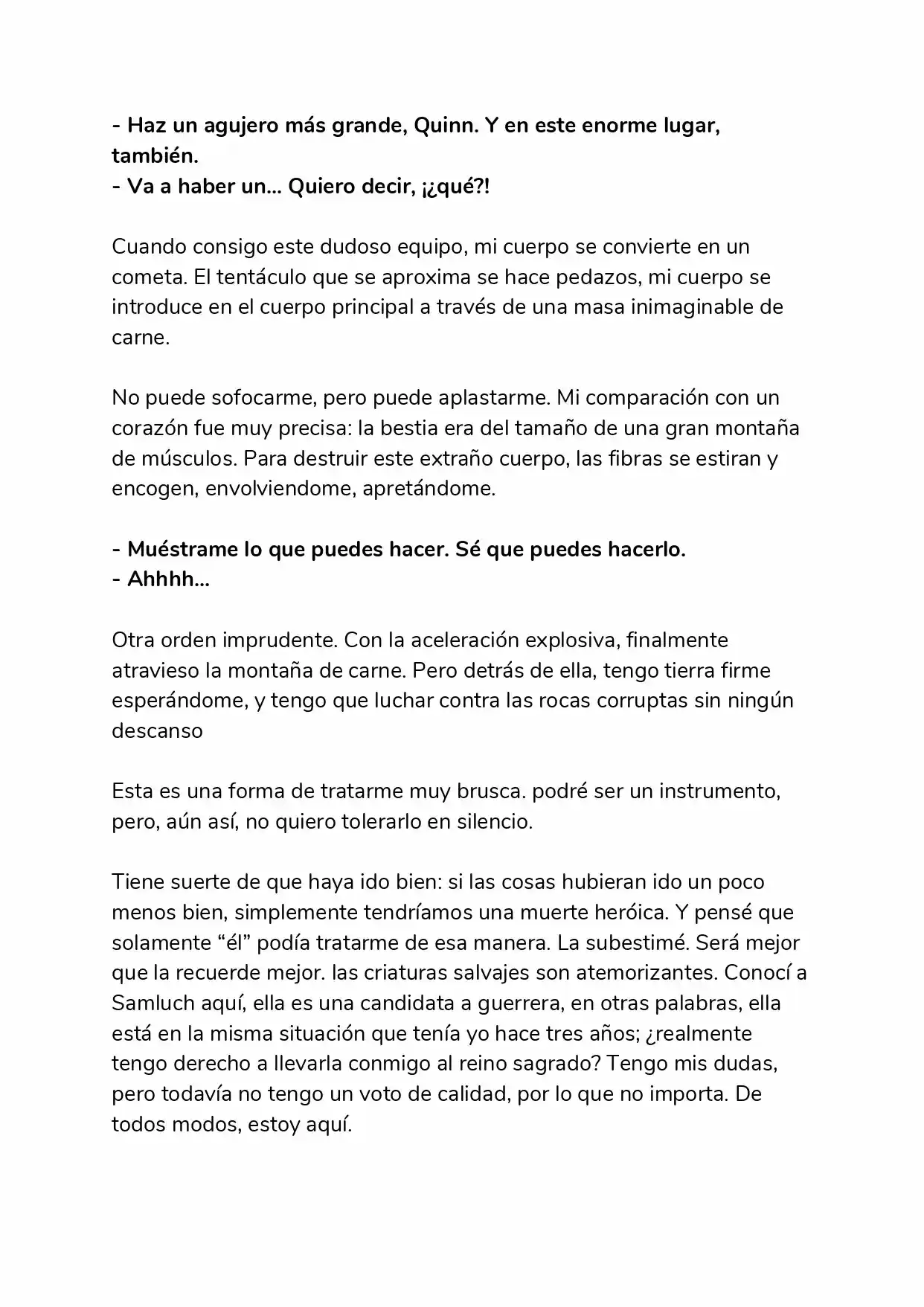 - Haz un agujero más grande, Quinn. Y en este enorme lugar, también.
- Va a haber un... Quiero decir, ¡¿qué?!

Cuando consigo este dudoso equipo, mi cuerpo se convierte en un cometa. El tentáculo que se aproxima se hace pedazos, mi cuerpo se introduce en el cuerpo principal a través de una masa inimaginable de carne.

No puede sofocarme, pero puede aplastarme. Mi comparación con un corazón fue muy precisa: la bestia era del tamaño de una gran montaña de músculos. Para destruir este extraño cuerpo, las fibras se estiran y encogen, envolviendome, apretándome.

- Muéstrame lo que puedes hacer. Sé que puedes hacerlo.
- Ahhhh...

Otra orden imprudente. Con la aceleración explosiva, finalmente atravieso la montaña de carne. Pero detrás de ella, tengo tierra firme esperándome, y tengo que luchar contra las rocas corruptas sin ningún descanso

Esta es una forma de tratarme muy brusca. podré ser un instrumento, pero, aún así, no quiero tolerarlo en silencio.

Tiene suerte de que haya ido bien: si las cosas hubieran ido un poco menos bien, simplemente tendríamos una muerte heróica. Y pensé que solamente "él" podía tratarme de esa manera. La subestimé. Será mejor que la recuerde mejor. las criaturas salvajes son atemorizantes. Conocí a Samluch aquí, ella es una candidata a guerrera, en otras palabras, ella está en la misma situación que tenía yo hace tres años; ¿realmente tengo derecho a llevarla conmigo al reino sagrado? Tengo mis dudas, pero todavía no tengo un voto de calidad, por lo que no importa. De todos modos, estoy aquí.